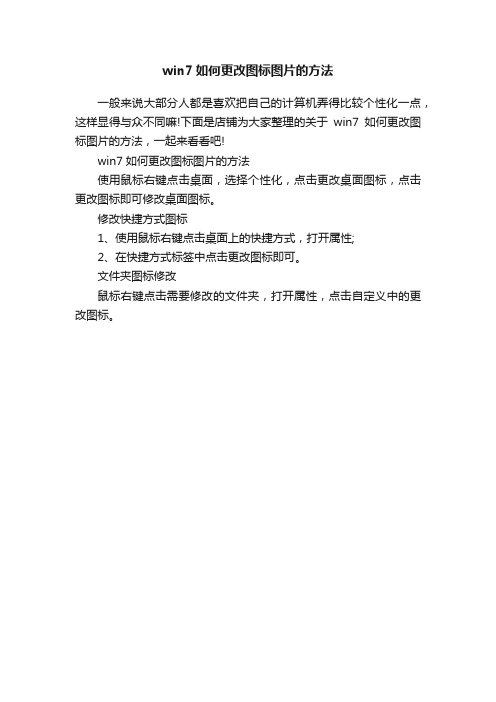 win7如何更改图标图片的方法

一般来说大部分人都是喜欢把自己的计算机弄得比较个性化一点，这样显得与众不同嘛!下面是店铺为大家整理的关于win7如何更改图标图片的方法，一起来看看吧!

win7如何更改图标图片的方法

使用鼠标右键点击桌面，选择个性化，点击更改桌面图标，点击更改图标即可修改桌面图标。

修改快捷方式图标

1、使用鼠标右键点击桌面上的快捷方式，打开属性;

2、在快捷方式标签中点击更改图标即可。

文件夹图标修改

鼠标右键点击需要修改的文件夹，打开属性，点击自定义中的更改图标。